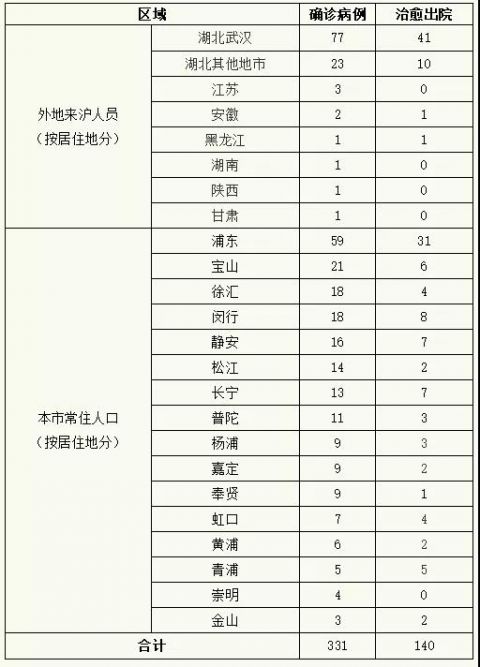 | 区域 | | 确诊病例 | 治愈出院 |
|---|---|---|---|
| 外地来沪人员（按居住地分） | 湖北武汉 | 77 | 41 |
| | 湖北其他地市 | 23 | 10 |
| | 江苏 | 3 | 0 |
| | 安徽 | 2 | 1 |
| | 黑龙江 | 1 | 1 |
| | 湖南 | 1 | 0 |
| | 陕西 | 1 | 0 |
| | 甘肃 | 1 | 0 |
| 本市常住人口（按居住地分） | 浦东 | 59 | 31 |
| | 宝山 | 21 | 6 |
| | 徐汇 | 18 | 4 |
| | 闵行 | 18 | 8 |
| | 静安 | 16 | 7 |
| | 松江 | 14 | 2 |
| | 长宁 | 13 | 7 |
| | 普陀 | 11 | 3 |
| | 杨浦 | 9 | 3 |
| | 嘉定 | 9 | 2 |
| | 奉贤 | 9 | 1 |
| | 虹口 | 7 | 4 |
| | 黄浦 | 6 | 2 |
| | 青浦 | 5 | 5 |
| | 崇明 | 4 | 0 |
| | 金山 | 3 | 2 |
| 合计 | | 331 | 140 |